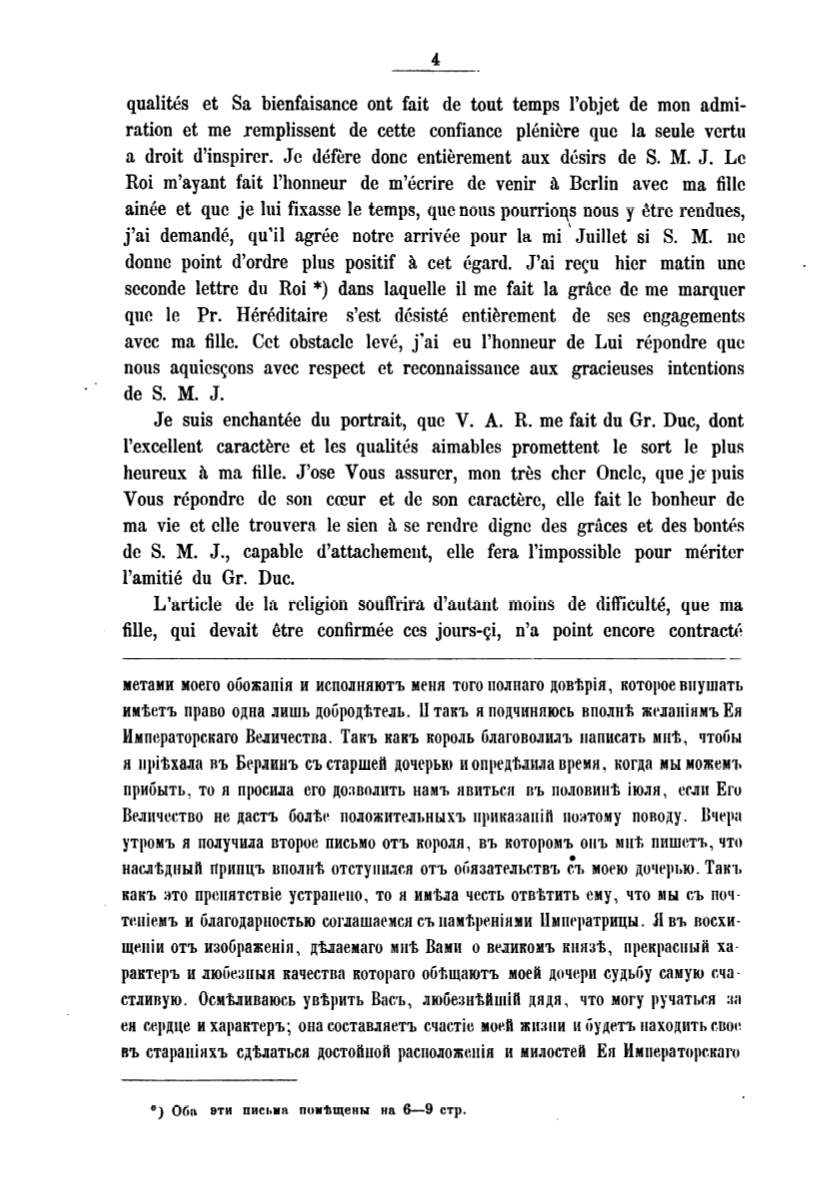 4

qualités et Sa bienfaisance ont fait de tout temps l'objet de mon admiration et me remplissent de cette confiance plénière que la seule vertu a droit d'inspirer. Je défère donc entièrement aux désirs de S. M. J. Le Roi m'ayant fait l'honneur de m'écrire de venir à Berlin avec ma fille ainée et que je lui fixasse le temps, que nous pourrions nous y être rendues, j'ai demandé, qu'il agrée notre arrivée pour la mi Juillet si S. M. ne donne point d'ordre plus positif à cet égard. J'ai reçu hier matin une seconde lettre du Roi *) dans laquelle il me fait la grâce de me marquer que le Pr. Héréditaire s'est désisté entièrement de ses engagements avec ma fille. Cet obstacle levé, j'ai eu l'honneur de Lui répondre que nous aquiesçons avec respect et reconnaissance aux gracieuses intentions de S. M. J.

Je suis enchantée du portrait, que V. A. R. me fait du Gr. Duc, dont l'excellent caractère et les qualités aimables promettent le sort le plus heureux à ma fille. J'ose Vous assurer, mon très cher Oncle, que je puis Vous répondre de son cœur et de son caractère, elle fait le bonheur de ma vie et elle trouvera le sien à se rendre digne des grâces et des bontés de S. M. J., capable d'attachement, elle fera l'impossible pour mériter l'amitié du Gr. Duc.

L'article de la religion souffrira d'autant moins de difficulté, que ma fille, qui devait être confirmée ces jours-çi, n'a point encore contracté

метами моего обожанія и исполняютъ меня того полнаго довѣрія, которое внушать имѣетъ право одна лишь добродѣтель. И такъ я подчиняюсь вполнѣ желаніямъ Ея Императорскаго Величества. Такъ какъ король благоволилъ написать мнѣ, чтобы я пріѣхала въ Берлинъ съ старшей дочерью и опредѣлила время, когда мы можемъ прибыть, то я просила его дозволить намъ явиться въ половинѣ іюля, если Его Величество не дастъ болѣе положительныхъ приказаній поэтому поводу. Вчера утромъ я получила второе письмо отъ короля, въ которомъ онъ мнѣ пишетъ, что наслѣдный принцъ вполнѣ отступился отъ обязательствъ съ моею дочерью. Такъ какъ это препятствіе устранено, то я имѣла честь отвѣтить ему, что мы съ почтеніемъ и благодарностью соглашаемся съ намѣреніями Императрицы. Я въ восхищеніи отъ изображенія, дѣлаемаго мнѣ Вами о великомъ князѣ, прекрасный характеръ и любезныя качества котораго обѣщаютъ моей дочери судьбу самую счастливую. Осмѣливаюсь увѣрить Васъ, любезнѣйшій дядя, что могу ручаться за ея сердце и характеръ; она составляетъ счастіе моей жизни и будетъ находить свое въ стараніяхъ сдѣлаться достойной расположенія и милостей Ея Императорскаго

*) Оба эти письма помѣщены на 6—9 стр.